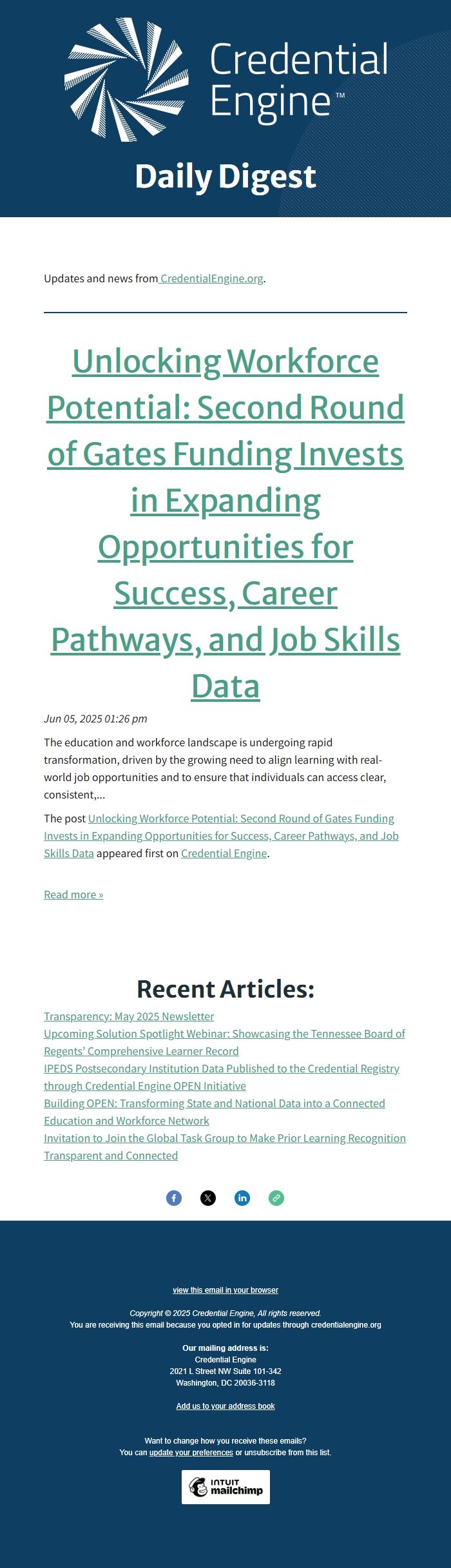 Credential Engine™

Daily Digest

Updates and news from CredentialEngine.org.

Unlocking Workforce Potential: Second Round of Gates Funding Invests in Expanding Opportunities for Success, Career Pathways, and Job Skills Data

Jun 05, 2025 01:26 pm

The education and workforce landscape is undergoing rapid transformation, driven by the growing need to align learning with real-world job opportunities and to ensure that individuals can access clear, consistent,...

The post Unlocking Workforce Potential: Second Round of Gates Funding Invests in Expanding Opportunities for Success, Career Pathways, and Job Skills Data appeared first on Credential Engine.

Read more »

Recent Articles:

Transparency: May 2025 Newsletter
Upcoming Solution Spotlight Webinar: Showcasing the Tennessee Board of Regents' Comprehensive Learner Record
IPEDS Postsecondary Institution Data Published to the Credential Registry through Credential Engine OPEN Initiative
Building OPEN: Transforming State and National Data into a Connected Education and Workforce Network
Invitation to Join the Global Task Group to Make Prior Learning Recognition Transparent and Connected

view this email in your browser

Copyright © 2025 Credential Engine, All rights reserved.
You are receiving this email because you opted in for updates through credentialengine.org

Our mailing address is:
Credential Engine
2021 L Street NW Suite 101-342
Washington, DC 20036-3118

Add us to your address book

Want to change how you receive these emails?
You can update your preferences or unsubscribe from this list.

INTUIT mailchimp